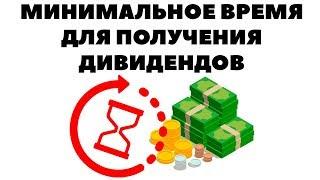 МИНИМАЛЬНОЕ ВРЕМЯ ДЛЯ ПОЛУЧЕНИЯ ДИВИДЕНДОВ